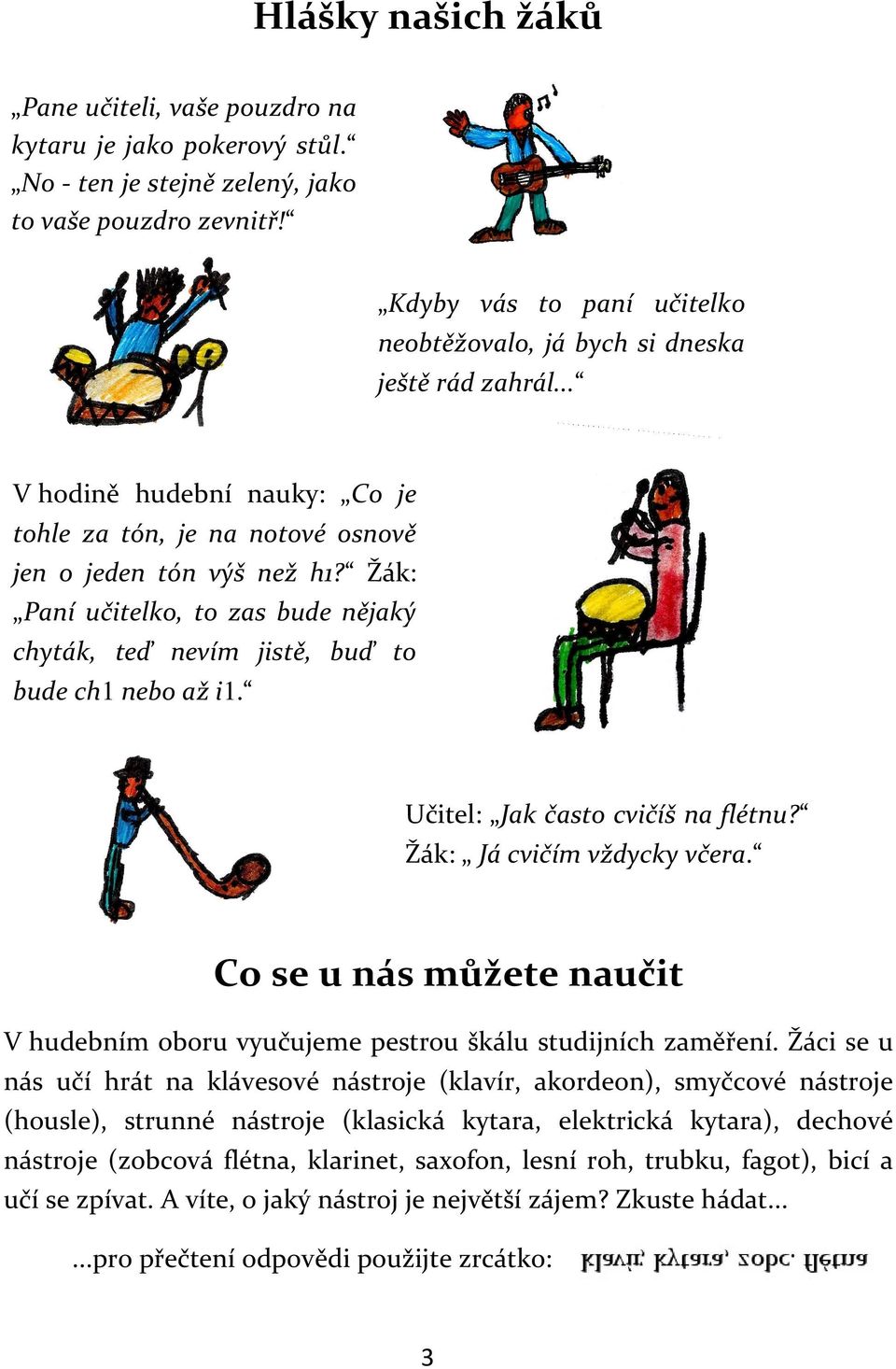 Hlášky našich žáků

„Pane učiteli, vaše pouzdro na kytaru je jako pokerový stůl.“ „No - ten je stejně zelený, jako to vaše pouzdro zevnitř!“

„Kdyby vás to paní učitelko neobtěžovalo, já bych si dneska ještě rád zahrál…“

V hodině hudební nauky: „Co je tohle za tón, je na notové osnově jen o jeden tón výš než h1?“ Žák: „Paní učitelko, to zas bude nějaký chyták, teď nevím jistě, buď to bude ch1 nebo až i1.“

Učitel: „Jak často cvičíš na flétnu?“
Žák: „ Já cvičím vždycky včera.“

Co se u nás můžete naučit

V hudebním oboru vyučujeme pestrou škálu studijních zaměření. Žáci se u nás učí hrát na klávesové nástroje (klavír, akordeon), smyčcové nástroje (housle), strunné nástroje (klasická kytara, elektrická kytara), dechové nástroje (zobcová flétna, klarinet, saxofon, lesní roh, trubku, fagot), bicí a učí se zpívat. A víte, o jaký nástroj je největší zájem? Zkuste hádat…

…pro přečtení odpovědi použijte zrcátko: klavír, kytara, zobc. flétna

3